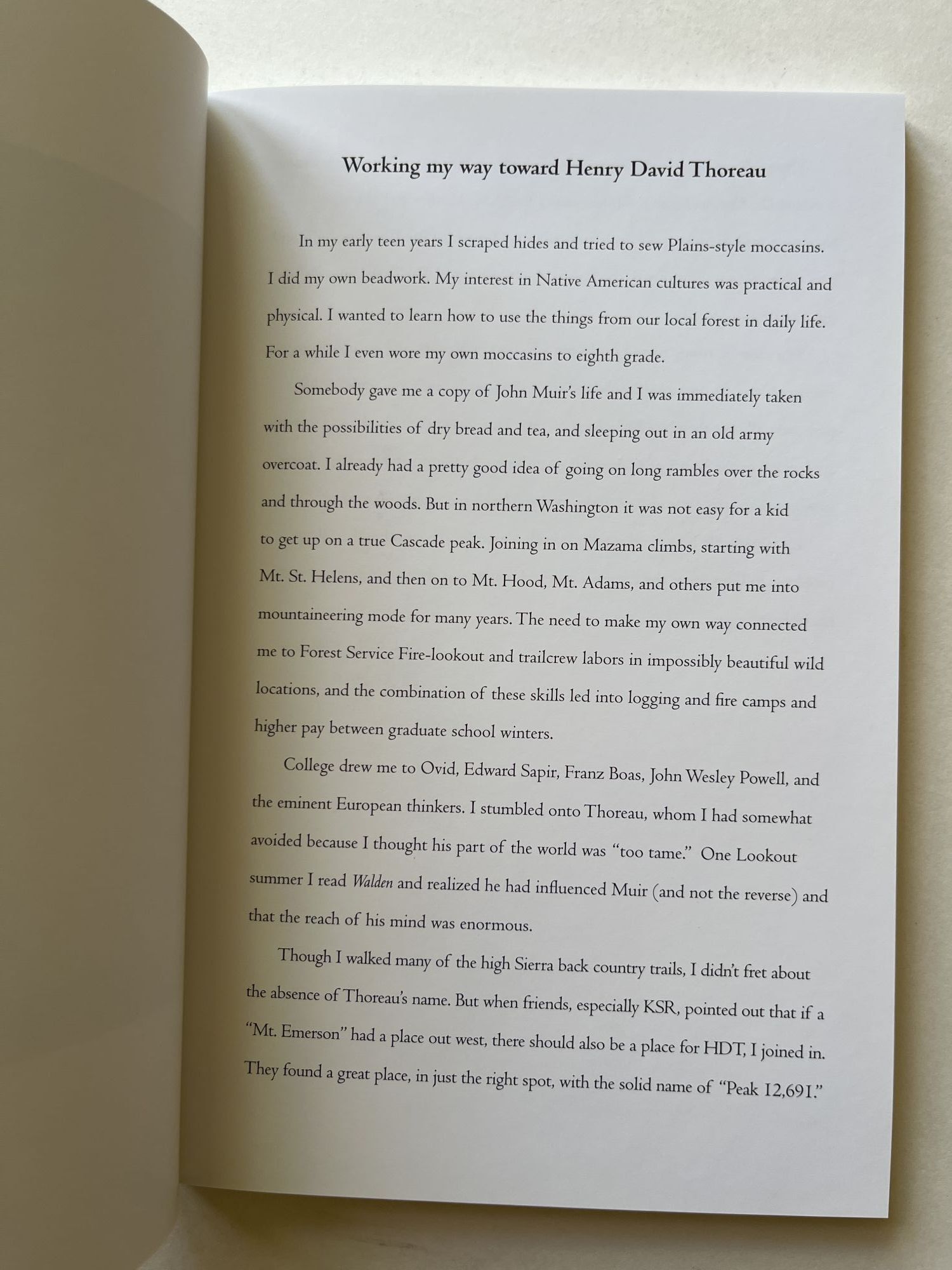 Working my way toward Henry David Thoreau

In my early teen years I scraped hides and tried to sew Plains-style moccasins. I did my own beadwork. My interest in Native American cultures was practical and physical. I wanted to learn how to use the things from our local forest in daily life. For a while I even wore my own moccasins to eighth grade.

Somebody gave me a copy of John Muir's life and I was immediately taken with the possibilities of dry bread and tea, and sleeping out in an old army overcoat. I already had a pretty good idea of going on long rambles over the rocks and through the woods. But in northern Washington it was not easy for a kid to get up on a true Cascade peak. Joining in on Mazama climbs, starting with Mt. St. Helens, and then on to Mt. Hood, Mt. Adams, and others put me into mountaineering mode for many years. The need to make my own way connected me to Forest Service Fire-lookout and trailcrew labors in impossibly beautiful wild locations, and the combination of these skills led into logging and fire camps and higher pay between graduate school winters.

College drew me to Ovid, Edward Sapir, Franz Boas, John Wesley Powell, and the eminent European thinkers. I stumbled onto Thoreau, whom I had somewhat avoided because I thought his part of the world was "too tame." One Lookout summer I read Walden and realized he had influenced Muir (and not the reverse) and that the reach of his mind was enormous.

Though I walked many of the high Sierra back country trails, I didn't fret about the absence of Thoreau's name. But when friends, especially KSR, pointed out that if a "Mt. Emerson" had a place out west, there should also be a place for HDT, I joined in. They found a great place, in just the right spot, with the solid name of "Peak 12,691."